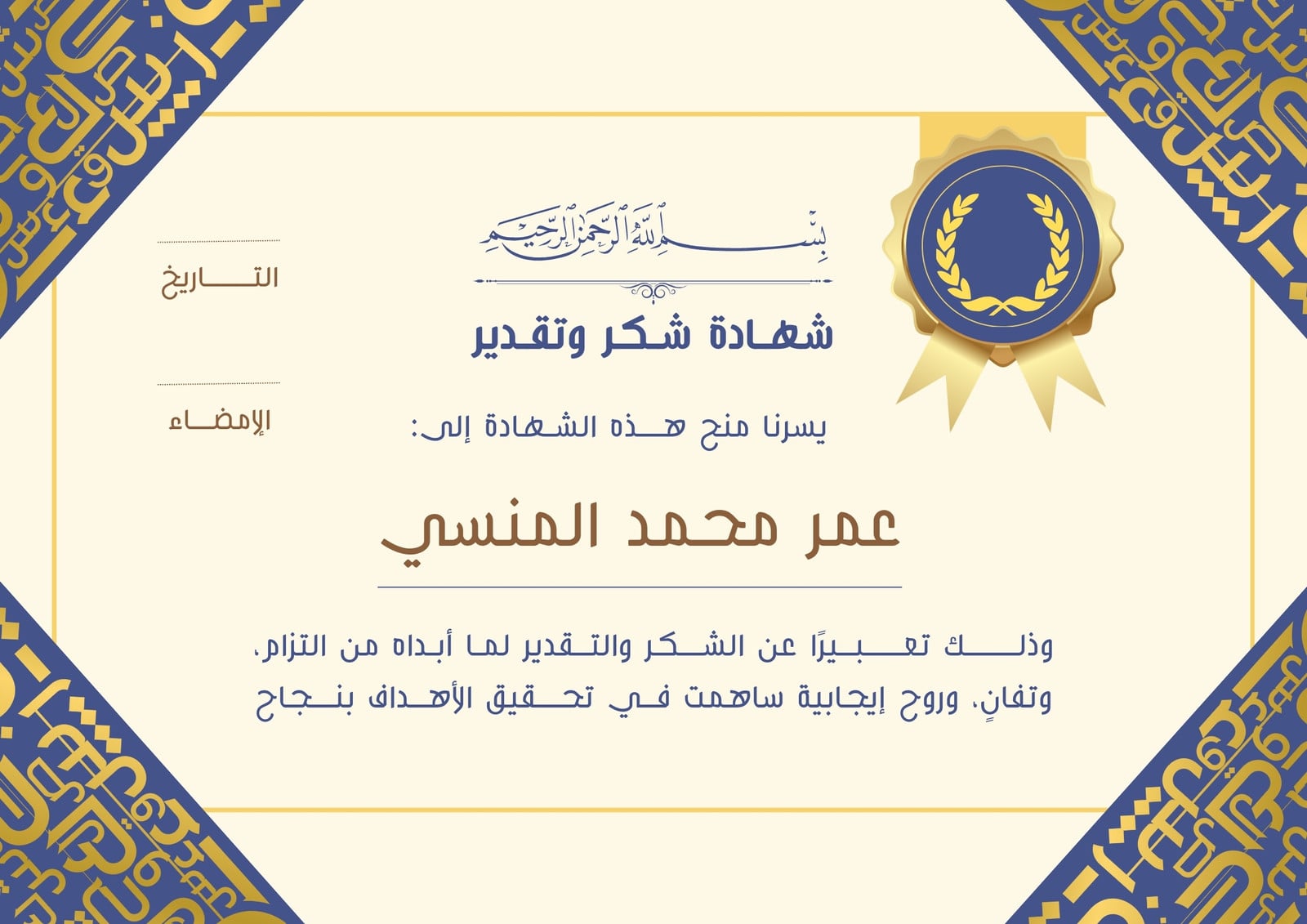 بسم الله الرحمن الرحيم

شهادة شكر وتقدير

يسرنا منح هذه الشهادة إلى:

عمر محمد المنسي

وذلك تعبيرًا عن الشكر والتقدير لما أبداه من التزام، وتفانٍ، وروح إيجابية ساهمت في تحقيق الأهداف بنجاح

التاريخ

الإمضاء